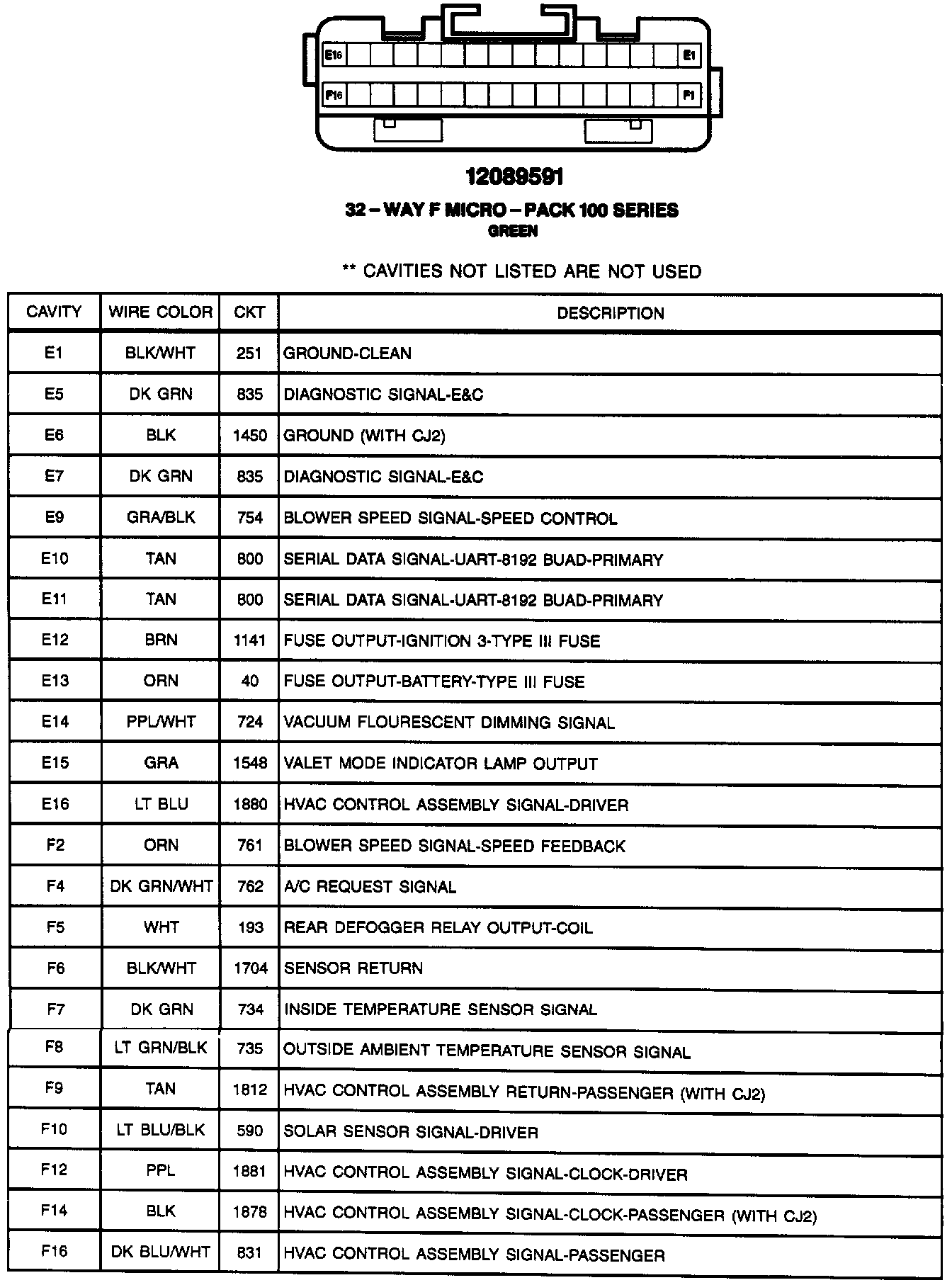 E16 E1

F16 F1

12089591

32 – WAY F MICRO – PACK 100 SERIES
GREEN

** CAVITIES NOT LISTED ARE NOT USED

| CAVITY | WIRE COLOR | CKT | DESCRIPTION |
|---|---|---|---|
| E1 | BLK/WHT | 251 | GROUND-CLEAN |
| E5 | DK GRN | 835 | DIAGNOSTIC SIGNAL-E&C |
| E6 | BLK | 1450 | GROUND (WITH CJ2) |
| E7 | DK GRN | 835 | DIAGNOSTIC SIGNAL-E&C |
| E9 | GRA/BLK | 754 | BLOWER SPEED SIGNAL-SPEED CONTROL |
| E10 | TAN | 800 | SERIAL DATA SIGNAL-UART-8192 BUAD-PRIMARY |
| E11 | TAN | 800 | SERIAL DATA SIGNAL-UART-8192 BUAD-PRIMARY |
| E12 | BRN | 1141 | FUSE OUTPUT-IGNITION 3-TYPE III FUSE |
| E13 | ORN | 40 | FUSE OUTPUT-BATTERY-TYPE III FUSE |
| E14 | PPL/WHT | 724 | VACUUM FLOURESCENT DIMMING SIGNAL |
| E15 | GRA | 1548 | VALET MODE INDICATOR LAMP OUTPUT |
| E16 | LT BLU | 1880 | HVAC CONTROL ASSEMBLY SIGNAL-DRIVER |
| F2 | ORN | 761 | BLOWER SPEED SIGNAL-SPEED FEEDBACK |
| F4 | DK GRN/WHT | 762 | A/C REQUEST SIGNAL |
| F5 | WHT | 193 | REAR DEFOGGER RELAY OUTPUT-COIL |
| F6 | BLK/WHT | 1704 | SENSOR RETURN |
| F7 | DK GRN | 734 | INSIDE TEMPERATURE SENSOR SIGNAL |
| F8 | LT GRN/BLK | 735 | OUTSIDE AMBIENT TEMPERATURE SENSOR SIGNAL |
| F9 | TAN | 1812 | HVAC CONTROL ASSEMBLY RETURN-PASSENGER (WITH CJ2) |
| F10 | LT BLU/BLK | 590 | SOLAR SENSOR SIGNAL-DRIVER |
| F12 | PPL | 1881 | HVAC CONTROL ASSEMBLY SIGNAL-CLOCK-DRIVER |
| F14 | BLK | 1878 | HVAC CONTROL ASSEMBLY SIGNAL-CLOCK-PASSENGER (WITH CJ2) |
| F16 | DK BLU/WHT | 831 | HVAC CONTROL ASSEMBLY SIGNAL-PASSENGER |